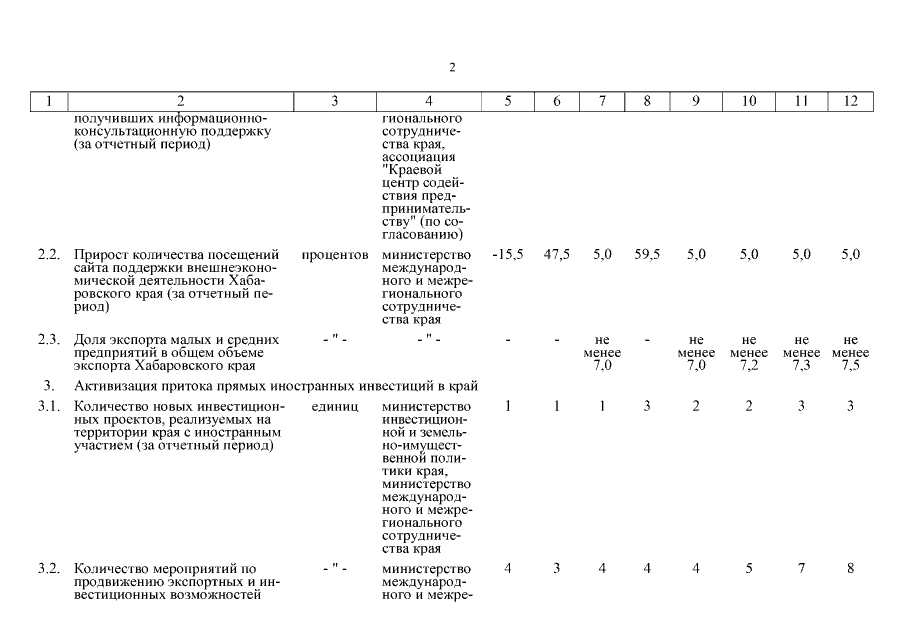 2

| 1 | 2 | 3 | 4 | 5 | 6 | 7 | 8 | 9 | 10 | 11 | 12 |
|---|---|---|---|---|---|---|---|---|---|---|---|
| | получивших информационно-консультационную поддержку (за отчетный период) | | гионального сотрудничества края, ассоциация "Краевой центр содействия предпринимательству" (по согласованию) | | | | | | | | |
| 2.2. | Прирост количества посещений сайта поддержки внешнеэкономической деятельности Хабаровского края (за отчетный период) | процентов | министерство международного и межрегионального сотрудничества края | -15,5 | 47,5 | 5,0 | 59,5 | 5,0 | 5,0 | 5,0 | 5,0 |
| 2.3. | Доля экспорта малых и средних предприятий в общем объеме экспорта Хабаровского края | - " - | - " - | - | - | не менее 7,0 | - | не менее 7,0 | не менее 7,2 | не менее 7,3 | не менее 7,5 |
| 3. | Активизация притока прямых иностранных инвестиций в край | | | | | | | | | | |
| 3.1. | Количество новых инвестиционных проектов, реализуемых на территории края с иностранным участием (за отчетный период) | единиц | министерство инвестиционной и земельно-имущественной политики края, министерство международного и межрегионального сотрудничества края | 1 | 1 | 1 | 3 | 2 | 2 | 3 | 3 |
| 3.2. | Количество мероприятий по продвижению экспортных и инвестиционных возможностей | - " - | министерство международного и межре- | 4 | 3 | 4 | 4 | 4 | 5 | 7 | 8 |